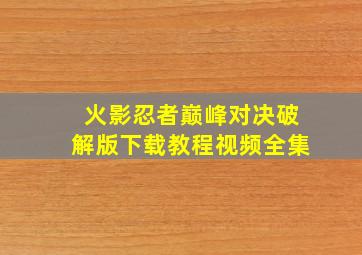 火影忍者巅峰对决破解版下载教程视频全集